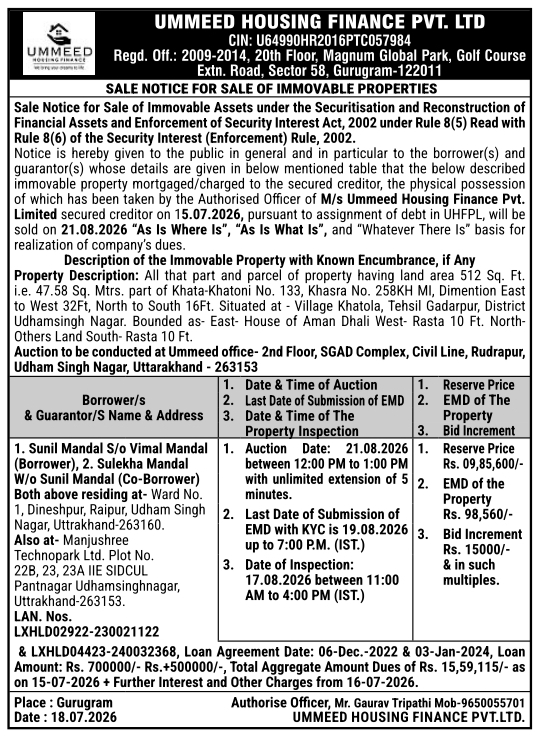 UMMEED
HOUSING FINANCE
We bring your dreams to life

UMMEED HOUSING FINANCE PVT. LTD
CIN: U64990HR2016PTC057984
Regd. Off.: 2009-2014, 20th Floor, Magnum Global Park, Golf Course Extn. Road, Sector 58, Gurugram-122011

SALE NOTICE FOR SALE OF IMMOVABLE PROPERTIES

Sale Notice for Sale of Immovable Assets under the Securitisation and Reconstruction of Financial Assets and Enforcement of Security Interest Act, 2002 under Rule 8(5) Read with Rule 8(6) of the Security Interest (Enforcement) Rule, 2002.

Notice is hereby given to the public in general and in particular to the borrower(s) and guarantor(s) whose details are given in below mentioned table that the below described immovable property mortgaged/charged to the secured creditor, the physical possession of which has been taken by the Authorised Officer of M/s Ummeed Housing Finance Pvt. Limited secured creditor on 15.07.2026, pursuant to assignment of debt in UHFPL, will be sold on 21.08.2026 "As Is Where Is", "As Is What Is", and "Whatever There Is" basis for realization of company's dues.

Description of the Immovable Property with Known Encumbrance, if Any

Property Description: All that part and parcel of property having land area 512 Sq. Ft. i.e. 47.58 Sq. Mtrs. part of Khata-Khatoni No. 133, Khasra No. 258KH MI, Dimention East to West 32Ft, North to South 16Ft. Situated at - Village Khatola, Tehsil Gadarpur, District Udhamsingh Nagar. Bounded as- East- House of Aman Dhali West- Rasta 10 Ft. North- Others Land South- Rasta 10 Ft.

Auction to be conducted at Ummeed office- 2nd Floor, SGAD Complex, Civil Line, Rudrapur, Udham Singh Nagar, Uttarakhand - 263153

| Borrower/s & Guarantor/S Name & Address | 1. Date & Time of Auction 2. Last Date of Submission of EMD 3. Date & Time of The Property Inspection | 1. Reserve Price 2. EMD of The Property 3. Bid Increment |
|---|---|---|
| 1. Sunil Mandal S/o Vimal Mandal (Borrower), 2. Sulekha Mandal W/o Sunil Mandal (Co-Borrower) Both above residing at- Ward No. 1, Dineshpur, Raipur, Udham Singh Nagar, Uttrakhand-263160. Also at- Manjushree Technopark Ltd. Plot No. 22B, 23, 23A IIE SIDCUL Pantnagar Udhamsinghnagar, Uttrakhand-263153. LAN. Nos. LXHLD02922-230021122 | 1. Auction Date: 21.08.2026 between 12:00 PM to 1:00 PM with unlimited extension of 5 minutes. 2. Last Date of Submission of EMD with KYC is 19.08.2026 up to 7:00 P.M. (IST.) 3. Date of Inspection: 17.08.2026 between 11:00 AM to 4:00 PM (IST.) | 1. Reserve Price Rs. 09,85,600/- 2. EMD of the Property Rs. 98,560/- 3. Bid Increment Rs. 15000/- & in such multiples. |

& LXHLD04423-240032368, Loan Agreement Date: 06-Dec.-2022 & 03-Jan-2024, Loan Amount: Rs. 700000/- Rs.+500000/-, Total Aggregate Amount Dues of Rs. 15,59,115/- as on 15-07-2026 + Further Interest and Other Charges from 16-07-2026.

Place : Gurugram
Date : 18.07.2026

Authorise Officer, Mr. Gaurav Tripathi Mob-9650055701
UMMEED HOUSING FINANCE PVT.LTD.